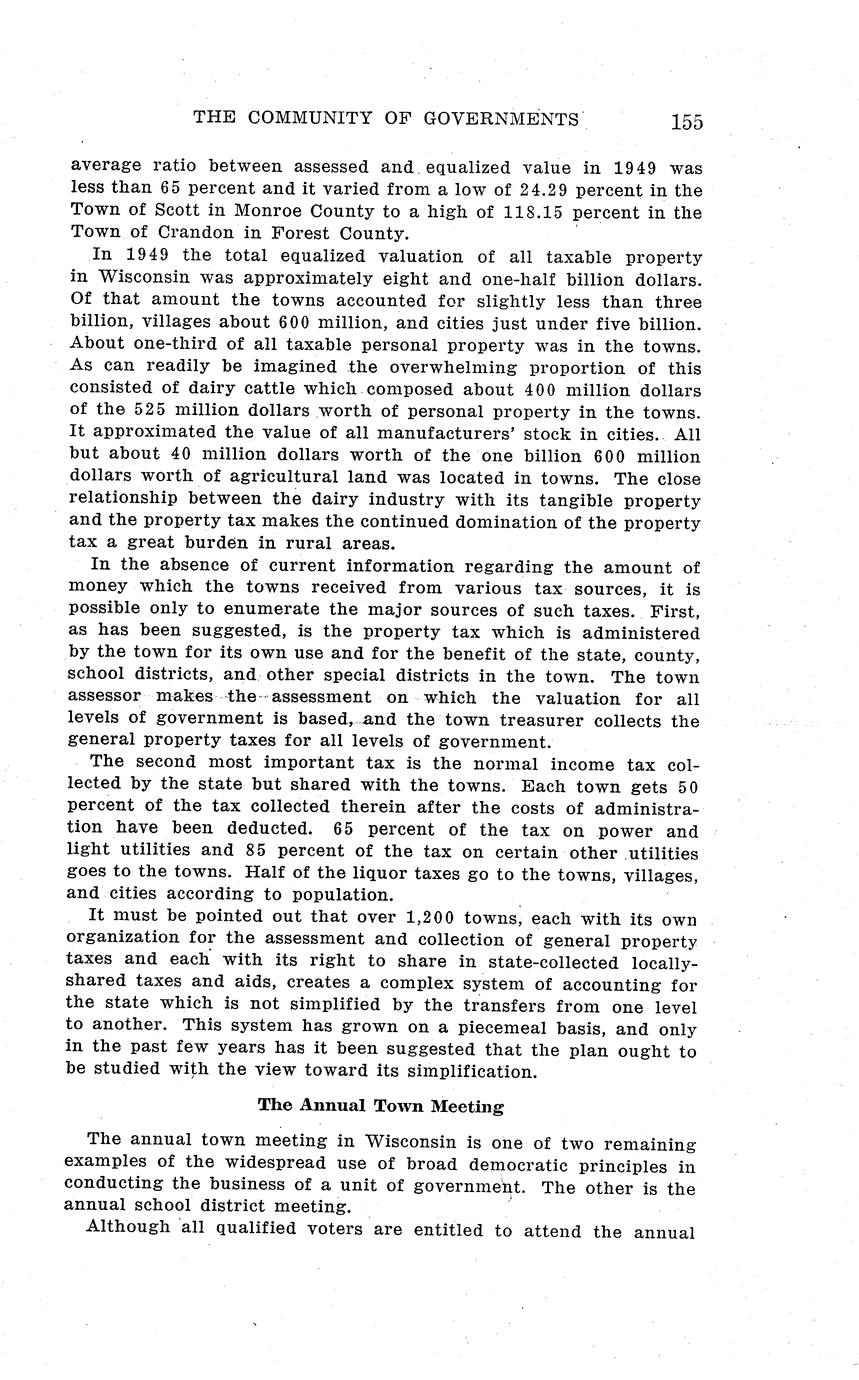 THE COMMUNITY OF GOVERNMENTS 155

average ratio between assessed and equalized value in 1949 was less than 65 percent and it varied from a low of 24.29 percent in the Town of Scott in Monroe County to a high of 118.15 percent in the Town of Crandon in Forest County.

In 1949 the total equalized valuation of all taxable property in Wisconsin was approximately eight and one-half billion dollars. Of that amount the towns accounted for slightly less than three billion, villages about 600 million, and cities just under five billion. About one-third of all taxable personal property was in the towns. As can readily be imagined the overwhelming proportion of this consisted of dairy cattle which composed about 400 million dollars of the 525 million dollars worth of personal property in the towns. It approximated the value of all manufacturers' stock in cities. All but about 40 million dollars worth of the one billion 600 million dollars worth of agricultural land was located in towns. The close relationship between the dairy industry with its tangible property and the property tax makes the continued domination of the property tax a great burden in rural areas.

In the absence of current information regarding the amount of money which the towns received from various tax sources, it is possible only to enumerate the major sources of such taxes. First, as has been suggested, is the property tax which is administered by the town for its own use and for the benefit of the state, county, school districts, and other special districts in the town. The town assessor makes the assessment on which the valuation for all levels of government is based, and the town treasurer collects the general property taxes for all levels of government.

The second most important tax is the normal income tax collected by the state but shared with the towns. Each town gets 50 percent of the tax collected therein after the costs of administration have been deducted. 65 percent of the tax on power and light utilities and 85 percent of the tax on certain other utilities goes to the towns. Half of the liquor taxes go to the towns, villages, and cities according to population.

It must be pointed out that over 1,200 towns, each with its own organization for the assessment and collection of general property taxes and each with its right to share in state-collected locally-shared taxes and aids, creates a complex system of accounting for the state which is not simplified by the transfers from one level to another. This system has grown on a piecemeal basis, and only in the past few years has it been suggested that the plan ought to be studied with the view toward its simplification.

The Annual Town Meeting

The annual town meeting in Wisconsin is one of two remaining examples of the widespread use of broad democratic principles in conducting the business of a unit of government. The other is the annual school district meeting.

Although all qualified voters are entitled to attend the annual